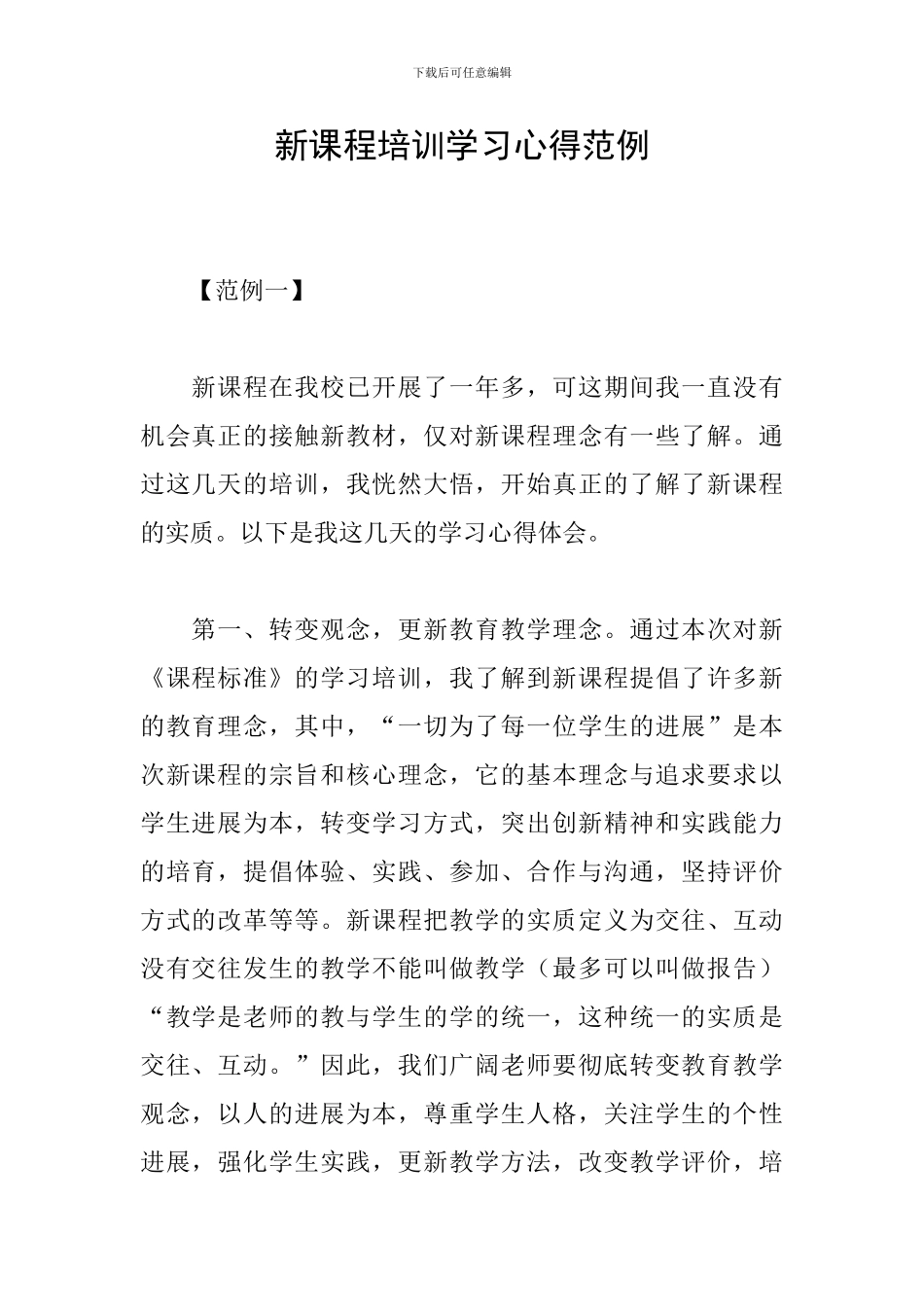 下载后可任意编辑

新课程培训学习心得范例

【范例一】

新课程在我校已开展了一年多，可这期间我一直没有机会真正的接触新教材，仅对新课程理念有一些了解。通过这几天的培训，我恍然大悟，开始真正的了解了新课程的实质。以下是我这几天的学习心得体会。

第一、转变观念，更新教育教学理念。通过本次对新《课程标准》的学习培训，我了解到新课程提倡了许多新的教育理念，其中，“一切为了每一位学生的进展”是本次新课程的宗旨和核心理念，它的基本理念与追求要求以学生进展为本，转变学习方式，突出创新精神和实践能力的培育，提倡体验、实践、参加、合作与沟通，坚持评价方式的改革等等。新课程把教学的实质定义为交往、互动没有交往发生的教学不能叫做教学（最多可以叫做报告）“教学是老师的教与学生的学的统一，这种统一的实质是交往、互动。”因此，我们广阔老师要彻底转变教育教学观念，以人的进展为本，尊重学生人格，关注学生的个性进展，强化学生实践，更新教学方法，改变教学评价，培